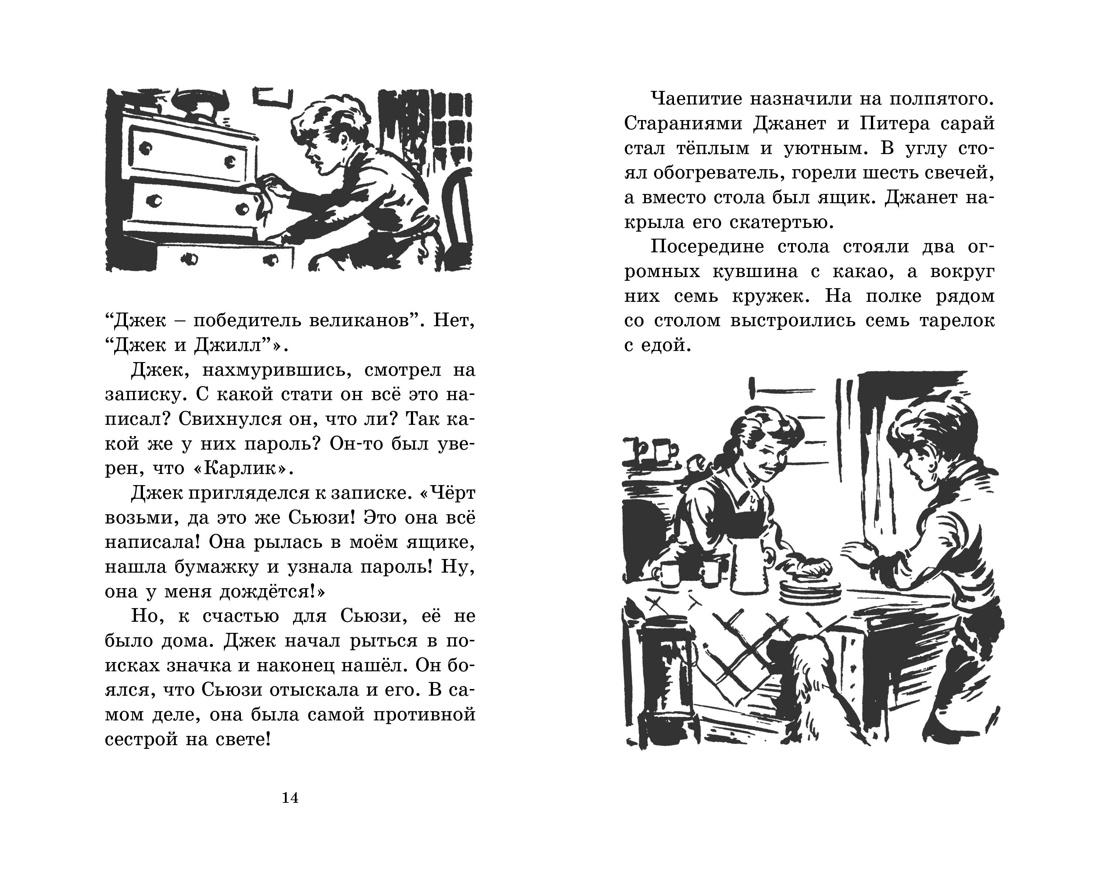 “Джек – победитель великанов”. Нет, “Джек и Джилл”».

Джек, нахмурившись, смотрел на записку. С какой стати он всё это написал? Свихнулся он, что ли? Так какой же у них пароль? Он-то был уверен, что «Карлик».

Джек пригляделся к записке. «Чёрт возьми, да это же Сьюзи! Это она всё написала! Она рылась в моём ящике, нашла бумажку и узнала пароль! Ну, она у меня дождётся!»

Но, к счастью для Сьюзи, её не было дома. Джек начал рыться в поисках значка и наконец нашёл. Он боялся, что Сьюзи отыскала и его. В самом деле, она была самой противной сестрой на свете!

14

Чаепитие назначили на полпятого. Стараниями Джанет и Питера сарай стал тёплым и уютным. В углу стоял обогреватель, горели шесть свечей, а вместо стола был ящик. Джанет накрыла его скатертью.

Посередине стола стояли два огромных кувшина с какао, а вокруг них семь кружек. На полке рядом со столом выстроились семь тарелок с едой.